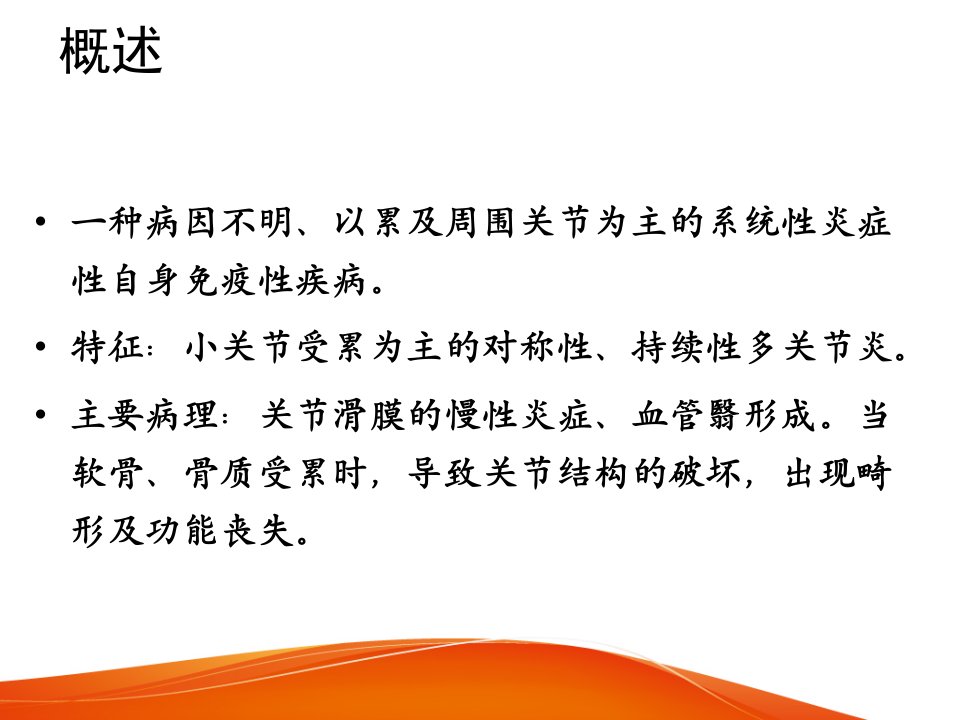 概述

• 一种病因不明、以累及周围关节为主的系统性炎症性自身免疫性疾病。

• 特征：小关节受累为主的对称性、持续性多关节炎。

• 主要病理：关节滑膜的慢性炎症、血管翳形成。当软骨、骨质受累时，导致关节结构的破坏，出现畸形及功能丧失。